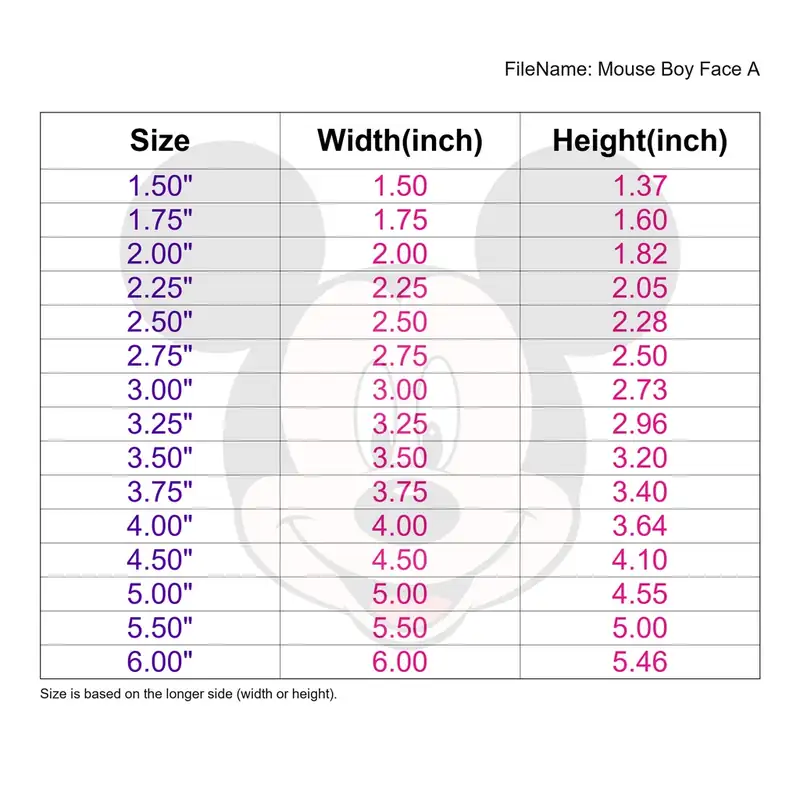 FileName: Mouse Boy Face A

| Size | Width(inch) | Height(inch) |
|---|---|---|
| 1.50" | 1.50 | 1.37 |
| 1.75" | 1.75 | 1.60 |
| 2.00" | 2.00 | 1.82 |
| 2.25" | 2.25 | 2.05 |
| 2.50" | 2.50 | 2.28 |
| 2.75" | 2.75 | 2.50 |
| 3.00" | 3.00 | 2.73 |
| 3.25" | 3.25 | 2.96 |
| 3.50" | 3.50 | 3.20 |
| 3.75" | 3.75 | 3.40 |
| 4.00" | 4.00 | 3.64 |
| 4.50" | 4.50 | 4.10 |
| 5.00" | 5.00 | 4.55 |
| 5.50" | 5.50 | 5.00 |
| 6.00" | 6.00 | 5.46 |

Size is based on the longer side (width or height).